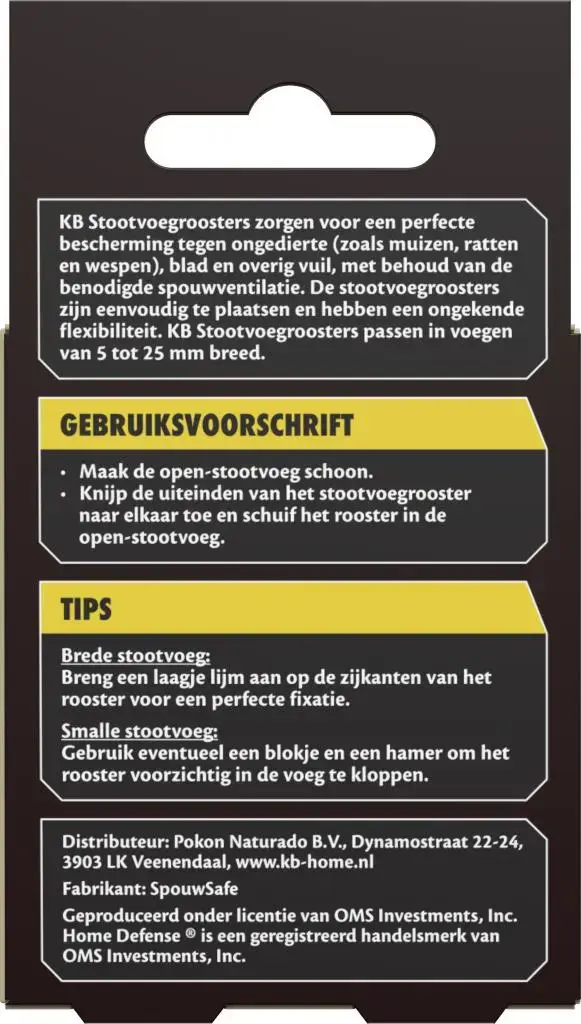 KB Stootvoegroosters zorgen voor een perfecte bescherming tegen ongedierte (zoals muizen, ratten en wespen), blad en overig vuil, met behoud van de benodigde spouwventilatie. De stootvoegroosters zijn eenvoudig te plaatsen en hebben een ongekende flexibiliteit. KB Stootvoegroosters passen in voegen van 5 tot 25 mm breed.

GEBRUIKSVOORSCHRIFT

• Maak de open-stootvoeg schoon.
• Knijp de uiteinden van het stootvoegrooster naar elkaar toe en schuif het rooster in de open-stootvoeg.

TIPS

Brede stootvoeg:
Breng een laagje lijm aan op de zijkanten van het rooster voor een perfecte fixatie.

Smalle stootvoeg:
Gebruik eventueel een blokje en een hamer om het rooster voorzichtig in de voeg te kloppen.

Distributeur: Pokon Naturado B.V., Dynamostraat 22-24, 3903 LK Veenendaal, www.kb-home.nl

Fabrikant: SpouwSafe

Geproduceerd onder licentie van OMS Investments, Inc. Home Defense ® is een geregistreerd handelsmerk van OMS Investments, Inc.